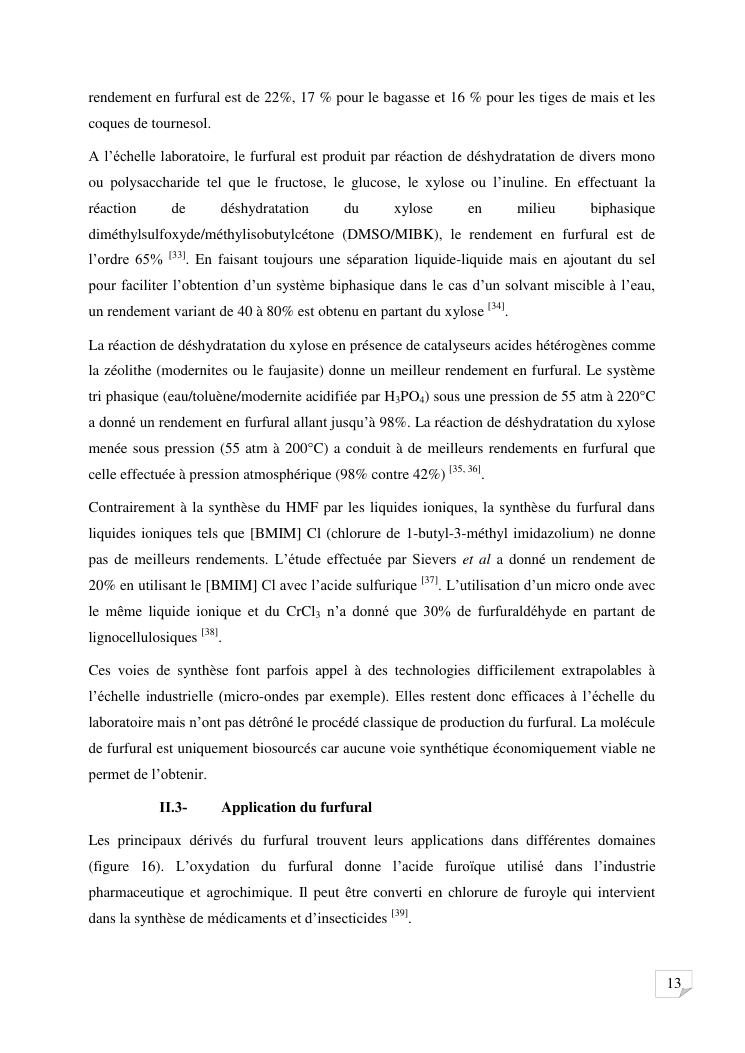 rendement en furfural est de 22%, 17 % pour le bagasse et 16 % pour les tiges de mais et les coques de tournesol.

A l'échelle laboratoire, le furfural est produit par réaction de déshydratation de divers mono ou polysaccharide tel que le fructose, le glucose, le xylose ou l'inuline. En effectuant la réaction de déshydratation du xylose en milieu biphasique diméthylsulfoxyde/méthylisobutylcétone (DMSO/MIBK), le rendement en furfural est de l'ordre 65% $^{[33]}$. En faisant toujours une séparation liquide-liquide mais en ajoutant du sel pour faciliter l'obtention d'un système biphasique dans le cas d'un solvant miscible à l'eau, un rendement variant de 40 à 80% est obtenu en partant du xylose $^{[34]}$.

La réaction de déshydratation du xylose en présence de catalyseurs acides hétérogènes comme la zéolithe (modernites ou le faujasite) donne un meilleur rendement en furfural. Le système tri phasique (eau/toluène/modernite acidifiée par $H_3PO_4$) sous une pression de 55 atm à 220°C a donné un rendement en furfural allant jusqu'à 98%. La réaction de déshydratation du xylose menée sous pression (55 atm à 200°C) a conduit à de meilleurs rendements en furfural que celle effectuée à pression atmosphérique (98% contre 42%) $^{[35, 36]}$.

Contrairement à la synthèse du HMF par les liquides ioniques, la synthèse du furfural dans liquides ioniques tels que [BMIM] Cl (chlorure de 1-butyl-3-méthyl imidazolium) ne donne pas de meilleurs rendements. L'étude effectuée par Sievers et al a donné un rendement de 20% en utilisant le [BMIM] Cl avec l'acide sulfurique $^{[37]}$. L'utilisation d'un micro onde avec le même liquide ionique et du $CrCl_3$ n'a donné que 30% de furfuraldéhyde en partant de lignocellulosiques $^{[38]}$.

Ces voies de synthèse font parfois appel à des technologies difficilement extrapolables à l'échelle industrielle (micro-ondes par exemple). Elles restent donc efficaces à l'échelle du laboratoire mais n'ont pas détrôné le procédé classique de production du furfural. La molécule de furfural est uniquement biosourcés car aucune voie synthétique économiquement viable ne permet de l'obtenir.

II.3- Application du furfural

Les principaux dérivés du furfural trouvent leurs applications dans différentes domaines (figure 16). L'oxydation du furfural donne l'acide furoïque utilisé dans l'industrie pharmaceutique et agrochimique. Il peut être converti en chlorure de furoyle qui intervient dans la synthèse de médicaments et d'insecticides $^{[39]}$.

13